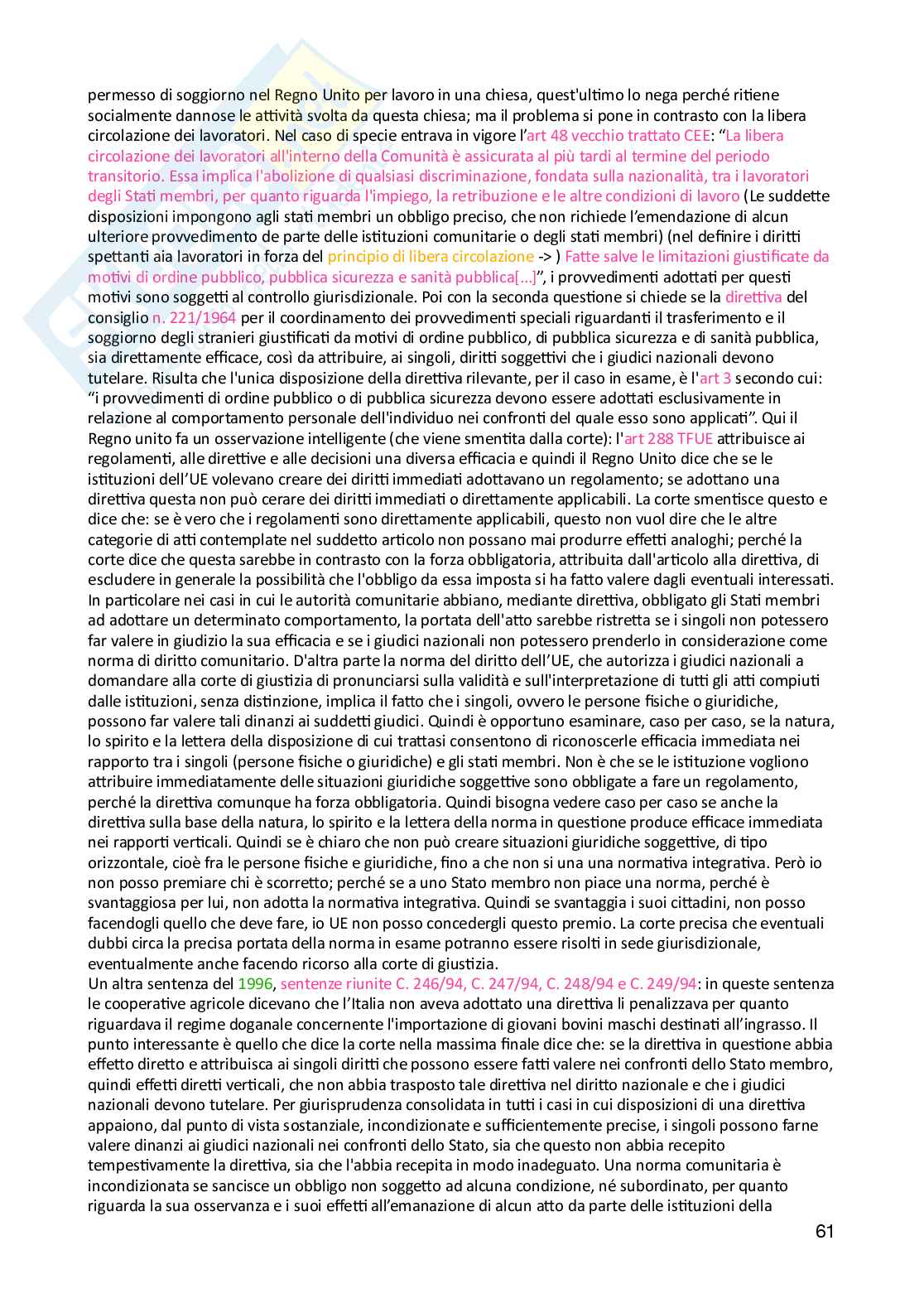 permesso di soggiorno nel Regno Unito per lavoro in una chiesa, quest'ultimo lo nega perché ritiene socialmente dannose le attività svolta da questa chiesa; ma il problema si pone in contrasto con la libera circolazione dei lavoratori. Nel caso di specie entrava in vigore l'art 48 vecchio trattato CEE: "La libera circolazione dei lavoratori all'interno della Comunità è assicurata al più tardi al termine del periodo transitorio. Essa implica l'abolizione di qualsiasi discriminazione, fondata sulla nazionalità, tra i lavoratori degli Stati membri, per quanto riguarda l'impiego, la retribuzione e le altre condizioni di lavoro (Le suddette disposizioni impongono agli stati membri un obbligo preciso, che non richiede l'emendazione di alcun ulteriore provvedimento de parte delle istituzioni comunitarie o degli stati membri) (nel definire i diritti spettanti aia lavoratori in forza del principio di libera circolazione -> ) Fatte salve le limitazioni giustificate da motivi di ordine pubblico, pubblica sicurezza e sanità pubblica[...]", i provvedimenti adottati per questi motivi sono soggetti al controllo giurisdizionale. Poi con la seconda questione si chiede se la direttiva del consiglio n. 221/1964 per il coordinamento dei provvedimenti speciali riguardanti il trasferimento e il soggiorno degli stranieri giustificati da motivi di ordine pubblico, di pubblica sicurezza e di sanità pubblica, sia direttamente efficace, così da attribuire, ai singoli, diritti soggettivi che i giudici nazionali devono tutelare. Risulta che l'unica disposizione della direttiva rilevante, per il caso in esame, è l'art 3 secondo cui: "i provvedimenti di ordine pubblico o di pubblica sicurezza devono essere adottati esclusivamente in relazione al comportamento personale dell'individuo nei confronti del quale esso sono applicati". Qui il Regno unito fa un osservazione intelligente (che viene smentita dalla corte): l'art 288 TFUE attribuisce ai regolamenti, alle direttive e alle decisioni una diversa efficacia e quindi il Regno Unito dice che se le istituzioni dell'UE volevano creare dei diritti immediati adottavano un regolamento; se adottano una direttiva questa non può cerare dei diritti immediati o direttamente applicabili. La corte smentisce questo e dice che: se è vero che i regolamenti sono direttamente applicabili, questo non vuol dire che le altre categorie di atti contemplate nel suddetto articolo non possano mai produrre effetti analoghi; perché la corte dice che questa sarebbe in contrasto con la forza obbligatoria, attribuita dall'articolo alla direttiva, di escludere in generale la possibilità che l'obbligo da essa imposta si ha fatto valere dagli eventuali interessati. In particolare nei casi in cui le autorità comunitarie abbiano, mediante direttiva, obbligato gli Stati membri ad adottare un determinato comportamento, la portata dell'atto sarebbe ristretta se i singoli non potessero far valere in giudizio la sua efficacia e se i giudici nazionali non potessero prenderlo in considerazione come norma di diritto comunitario. D'altra parte la norma del diritto dell'UE, che autorizza i giudici nazionali a domandare alla corte di giustizia di pronunciarsi sulla validità e sull'interpretazione di tutti gli atti compiuti dalle istituzioni, senza distinzione, implica il fatto che i singoli, ovvero le persone fisiche o giuridiche, possono far valere tali dinanzi ai suddetti giudici. Quindi è opportuno esaminare, caso per caso, se la natura, lo spirito e la lettera della disposizione di cui trattasi consentono di riconoscerle efficacia immediata nei rapporto tra i singoli (persone fisiche o giuridiche) e gli stati membri. Non è che se le istituzione vogliono attribuire immediatamente delle situazioni giuridiche soggettive sono obbligate a fare un regolamento, perché la direttiva comunque ha forza obbligatoria. Quindi bisogna vedere caso per caso se anche la direttiva sulla base della natura, lo spirito e la lettera della norma in questione produce efficace immediata nei rapporti verticali. Quindi se è chiaro che non può creare situazioni giuridiche soggettive, di tipo orizzontale, cioè fra le persone fisiche e giuridiche, fino a che non si una una normativa integrativa. Però io non posso premiare chi è scorretto; perché se a uno Stato membro non piace una norma, perché è svantaggiosa per lui, non adotta la normativa integrativa. Quindi se svantaggia i suoi cittadini, non posso facendogli quello che deve fare, io UE non posso concedergli questo premio. La corte precisa che eventuali dubbi circa la precisa portata della norma in esame potranno essere risolti in sede giurisdizionale, eventualmente anche facendo ricorso alla corte di giustizia.
Un altra sentenza del 1996, sentenze riunite C. 246/94, C. 247/94, C. 248/94 e C. 249/94: in queste sentenza le cooperative agricole dicevano che l'Italia non aveva adottato una direttiva li penalizzava per quanto riguardava il regime doganale concernente l'importazione di giovani bovini maschi destinati all'ingrasso. Il punto interessante è quello che dice la corte nella massima finale dice che: se la direttiva in questione abbia effetto diretto e attribuisca ai singoli diritti che possono essere fatti valere nei confronti dello Stato membro, quindi effetti diretti verticali, che non abbia trasposto tale direttiva nel diritto nazionale e che i giudici nazionali devono tutelare. Per giurisprudenza consolidata in tutti i casi in cui disposizioni di una direttiva appaiono, dal punto di vista sostanziale, incondizionate e sufficientemente precise, i singoli possono farne valere dinanzi ai giudici nazionali nei confronti dello Stato, sia che questo non abbia recepito tempestivamente la direttiva, sia che l'abbia recepita in modo inadeguato. Una norma comunitaria è incondizionata se sancisce un obbligo non soggetto ad alcuna condizione, né subordinato, per quanto riguarda la sua osservanza e i suoi effetti all'emanazione di alcun atto da parte delle istituzioni della

61